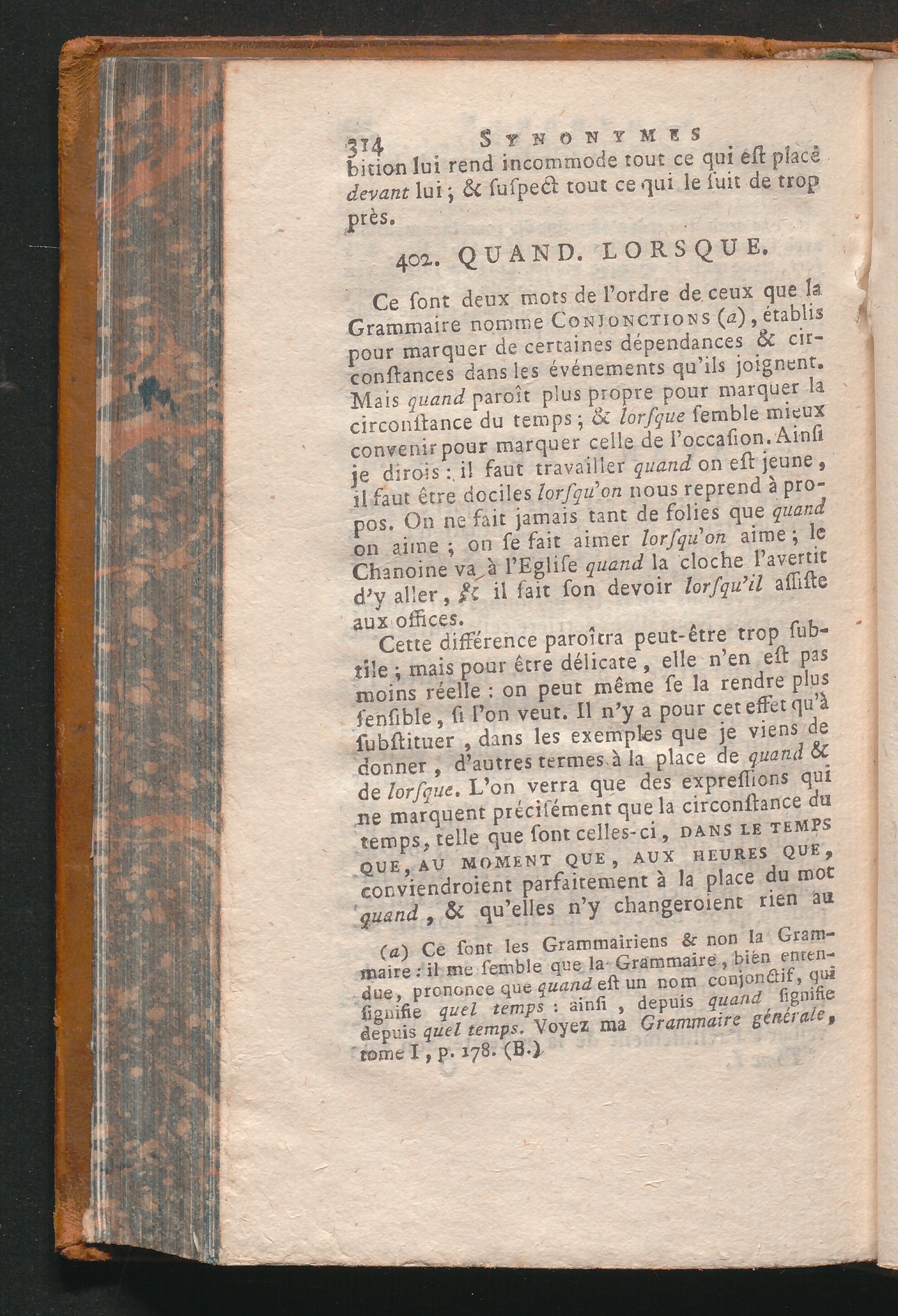 314 SYNONYMES

bition lui rend incommode tout ce qui eſt placé devant lui ; & ſuſpect tout ce qui le ſuit de trop près.

402. QUAND. LORSQUE.

Ce ſont deux mots de l'ordre de ceux que la Grammaire nomme CONJONCTIONS (a), établis pour marquer de certaines dépendances & circonſtances dans les événements qu'ils joignent. Mais quand paroît plus propre pour marquer la circonſtance du temps ; & lorſque ſemble mieux convenir pour marquer celle de l'occaſion. Ainſi je dirois : il faut travailler quand on eſt jeune, il faut être dociles lorſqu'on nous reprend à propos. On ne fait jamais tant de folies que quand on aime ; on ſe fait aimer lorſqu'on aime ; le Chanoine va à l'Egliſe quand la cloche l'avertit d'y aller, & il fait ſon devoir lorſqu'il aſſiſte aux offices.

Cette différence paroîtra peut-être trop ſubtile ; mais pour être délicate, elle n'en eſt pas moins réelle : on peut même ſe la rendre plus ſenſible, ſi l'on veut. Il n'y a pour cet effet qu'à ſubſtituer, dans les exemples que je viens de donner, d'autres termes à la place de quand & de lorſque. L'on verra que des expreſſions qui ne marquent préciſément que la circonſtance du temps, telle que ſont celles-ci, DANS LE TEMPS QUE, AU MOMENT QUE, AUX HEURES QUE, conviendroient parfaitement à la place du mot quand, & qu'elles n'y changeroient rien au

(a) Ce ſont les Grammairiens & non la Grammaire : il me ſemble que la Grammaire, bien entendue, prononce que quand eſt un nom conjonctif, qui ſignifie quel temps : ainſi, depuis quand ſignifie depuis quel temps. Voyez ma Grammaire générale, tome I, p. 178. (B.)